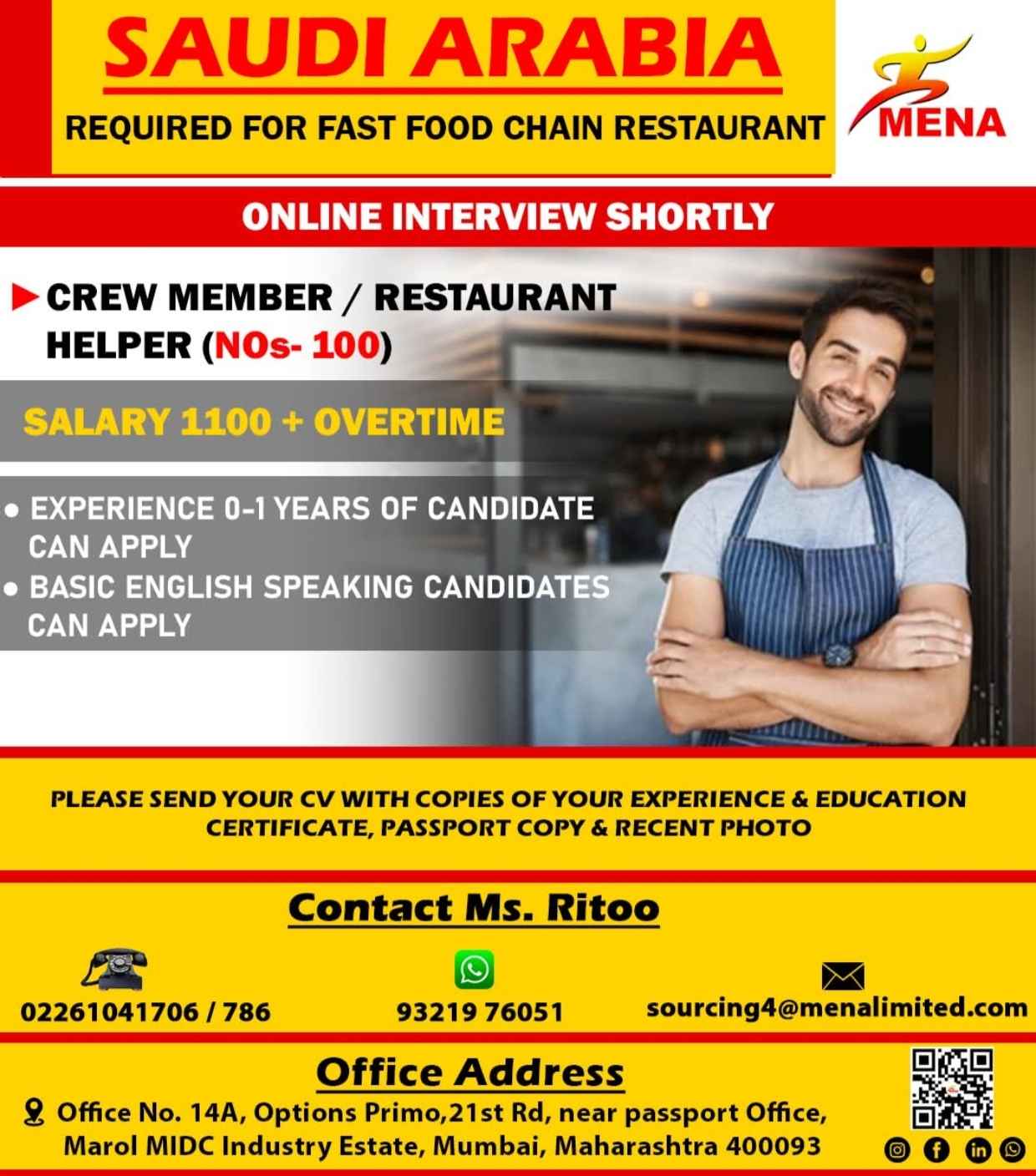 SAUDI ARABIA

REQUIRED FOR FAST FOOD CHAIN RESTAURANT

MENA

ONLINE INTERVIEW SHORTLY

CREW MEMBER / RESTAURANT HELPER (NOs- 100)

SALARY 1100 + OVERTIME

• EXPERIENCE 0-1 YEARS OF CANDIDATE CAN APPLY
• BASIC ENGLISH SPEAKING CANDIDATES CAN APPLY

PLEASE SEND YOUR CV WITH COPIES OF YOUR EXPERIENCE & EDUCATION CERTIFICATE, PASSPORT COPY & RECENT PHOTO

Contact Ms. Ritoo

02261041706 / 786

93219 76051

sourcing4@menalimited.com

Office Address

Office No. 14A, Options Primo,21st Rd, near passport Office, Marol MIDC Industry Estate, Mumbai, Maharashtra 400093